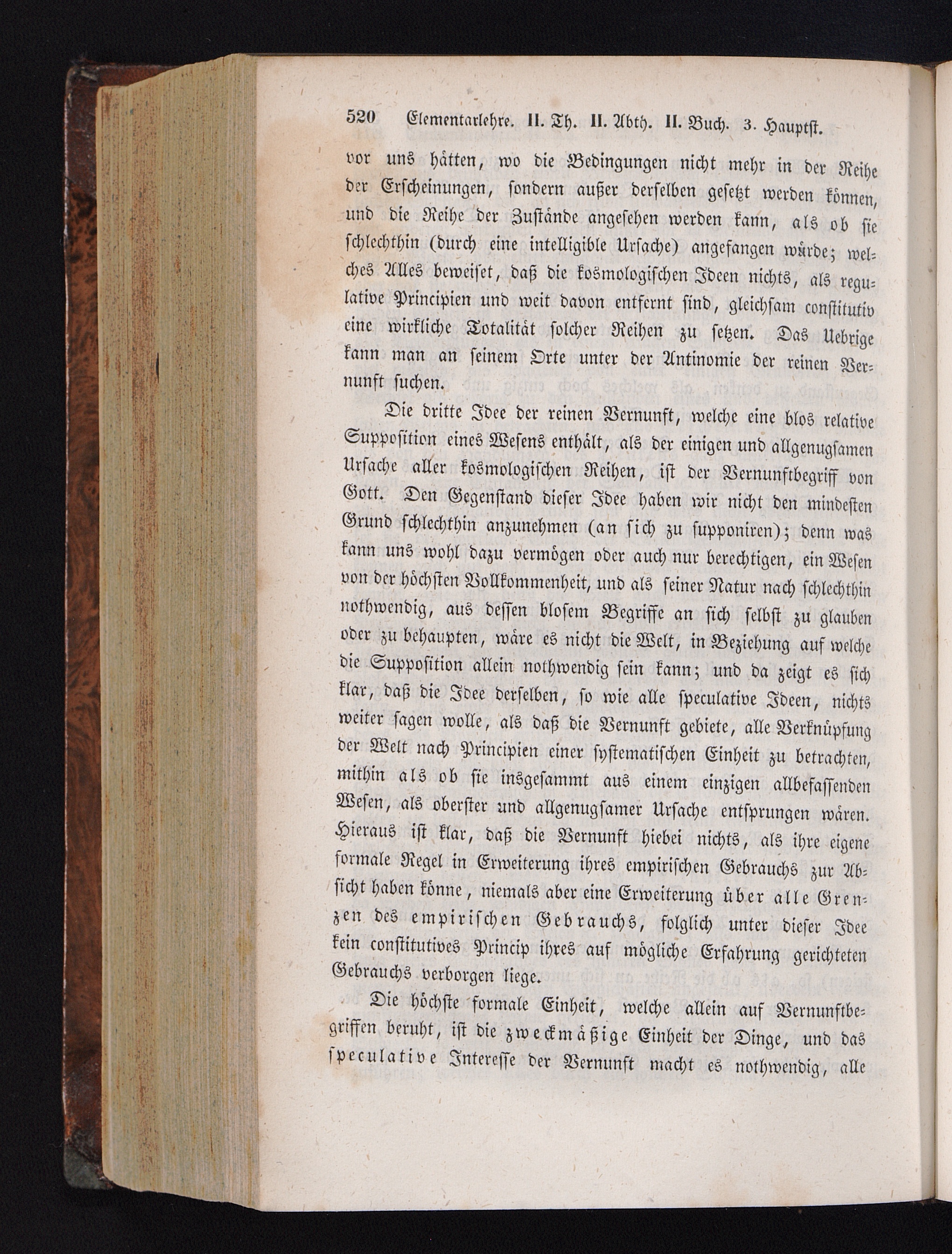 520 Elementarlehre. II. Th. II. Abth. II. Buch. 3. Hauptst.

vor uns hätten, wo die Bedingungen nicht mehr in der Reihe der Erscheinungen, sondern außer derselben gesetzt werden können, und die Reihe der Zustände angesehen werden kann, als ob sie schlechthin (durch eine intelligible Ursache) angefangen würde; welches Alles beweiset, daß die kosmologischen Ideen nichts, als regulative Principien und weit davon entfernt sind, gleichsam constitutiv eine wirkliche Totalität solcher Reihen zu setzen. Das Uebrige kann man an seinem Orte unter der Antinomie der reinen Vernunft suchen.

Die dritte Idee der reinen Vernunft, welche eine blos relative Supposition eines Wesens enthält, als der einigen und allgenugsamen Ursache aller kosmologischen Reihen, ist der Vernunftbegriff von Gott. Den Gegenstand dieser Idee haben wir nicht den mindesten Grund schlechthin anzunehmen (an sich zu supponiren); denn was kann uns wohl dazu vermögen oder auch nur berechtigen, ein Wesen von der höchsten Vollkommenheit, und als seiner Natur nach schlechthin nothwendig, aus dessen blosem Begriffe an sich selbst zu glauben oder zu behaupten, wäre es nicht die Welt, in Beziehung auf welche die Supposition allein nothwendig sein kann; und da zeigt es sich klar, daß die Idee derselben, so wie alle speculative Ideen, nichts weiter sagen wolle, als daß die Vernunft gebiete, alle Verknüpfung der Welt nach Principien einer systematischen Einheit zu betrachten, mithin als ob sie insgesammt aus einem einzigen allbefassenden Wesen, als oberster und allgenugsamer Ursache entsprungen wären. Hieraus ist klar, daß die Vernunft hiebei nichts, als ihre eigene formale Regel in Erweiterung ihres empirischen Gebrauchs zur Absicht haben könne, niemals aber eine Erweiterung über alle Grenzen des empirischen Gebrauchs, folglich unter dieser Idee kein constitutives Princip ihres auf mögliche Erfahrung gerichteten Gebrauchs verborgen liege.

Die höchste formale Einheit, welche allein auf Vernunftbegriffen beruht, ist die zweckmäßige Einheit der Dinge, und das speculative Interesse der Vernunft macht es nothwendig, alle